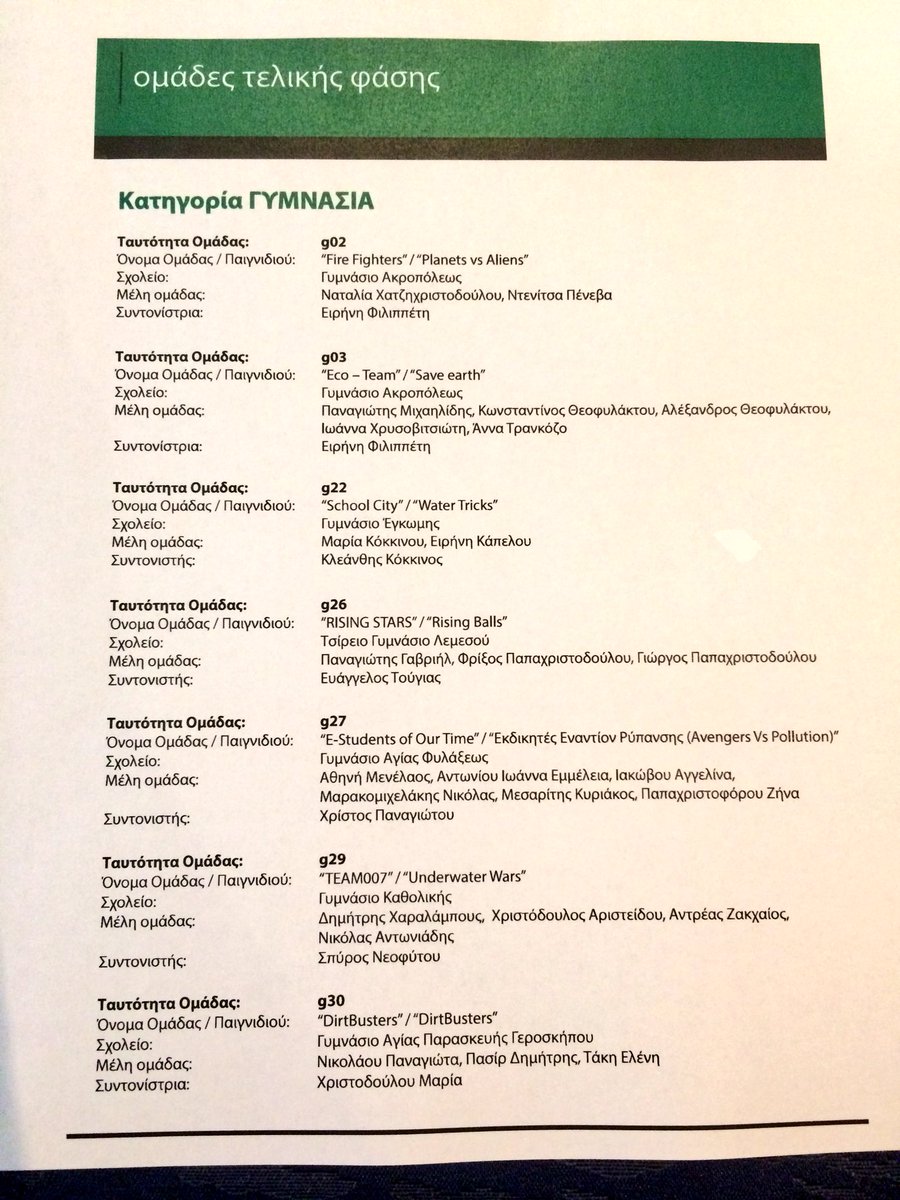 ομάδες τελικής φάσης

Κατηγορία ΓΥΜΝΑΣΙΑ

Ταυτότητα Ομάδας: g02
Όνομα Ομάδας / Παιγνιδιού: "Fire Fighters" / "Planets vs Aliens"
Σχολείο: Γυμνάσιο Ακροπόλεως
Μέλη ομάδας: Ναταλία Χατζηχριστοδούλου, Ντενίτσα Πένεβα
Συντονίστρια: Ειρήνη Φιλιππέτη

Ταυτότητα Ομάδας: g03
Όνομα Ομάδας / Παιγνιδιού: "Eco – Team" / "Save earth"
Σχολείο: Γυμνάσιο Ακροπόλεως
Μέλη ομάδας: Παναγιώτης Μιχαηλίδης, Κωνσταντίνος Θεοφυλάκτου, Αλέξανδρος Θεοφυλάκτου, Ιωάννα Χρυσοβιτσιώτη, Άννα Τρανκόζο
Συντονίστρια: Ειρήνη Φιλιππέτη

Ταυτότητα Ομάδας: g22
Όνομα Ομάδας / Παιγνιδιού: "School City" / "Water Tricks"
Σχολείο: Γυμνάσιο Έγκωμης
Μέλη ομάδας: Μαρία Κόκκινου, Ειρήνη Κάπελου
Συντονιστής: Κλεάνθης Κόκκινος

Ταυτότητα Ομάδας: g26
Όνομα Ομάδας / Παιγνιδιού: "RISING STARS" / "Rising Balls"
Σχολείο: Τσίρειο Γυμνάσιο Λεμεσού
Μέλη ομάδας: Παναγιώτης Γαβριήλ, Φρίξος Παπαχριστοδούλου, Γιώργος Παπαχριστοδούλου
Συντονιστής: Ευάγγελος Τούγιας

Ταυτότητα Ομάδας: g27
Όνομα Ομάδας / Παιγνιδιού: "E-Students of Our Time" / "Εκδικητές Εναντίον Ρύπανσης (Avengers Vs Pollution)"
Σχολείο: Γυμνάσιο Αγίας Φυλάξεως
Μέλη ομάδας: Αθηνή Μενέλαος, Αντωνίου Ιωάννα Εμμέλεια, Ιακώβου Αγγελίνα, Μαρακομιχελάκης Νικόλας, Μεσαρίτης Κυριάκος, Παπαχριστοφόρου Ζήνα
Συντονιστής: Χρίστος Παναγιώτου

Ταυτότητα Ομάδας: g29
Όνομα Ομάδας / Παιγνιδιού: "TEAM007" / "Underwater Wars"
Σχολείο: Γυμνάσιο Καθολικής
Μέλη ομάδας: Δημήτρης Χαραλάμπους, Χριστόδουλος Αριστείδου, Αντρέας Ζακχαίος, Νικόλας Αντωνιάδης
Συντονιστής: Σπύρος Νεοφύτου

Ταυτότητα Ομάδας: g30
Όνομα Ομάδας / Παιγνιδιού: "DirtBusters" / "DirtBusters"
Σχολείο: Γυμνάσιο Αγίας Παρασκευής Γεροσκήπου
Μέλη ομάδας: Νικολάου Παναγιώτα, Πασίρ Δημήτρης, Τάκη Ελένη
Συντονίστρια: Χριστοδούλου Μαρία